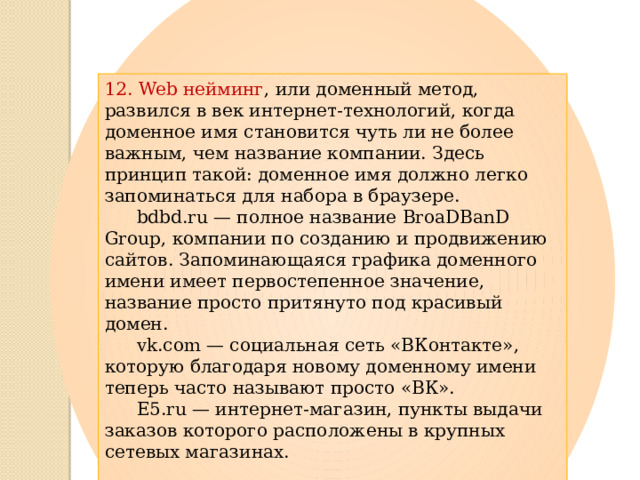 12. Web нейминг, или доменный метод, развился в век интернет-технологий, когда доменное имя становится чуть ли не более важным, чем название компании. Здесь принцип такой: доменное имя должно легко запоминаться для набора в браузере.

bdbd.ru — полное название BroaDBanD Group, компании по созданию и продвижению сайтов. Запоминающаяся графика доменного имени имеет первостепенное значение, название просто притянуто под красивый домен.

vk.com — социальная сеть «ВКонтакте», которую благодаря новому доменному имени теперь часто называют просто «ВК».

E5.ru — интернет-магазин, пункты выдачи заказов которого расположены в крупных сетевых магазинах.